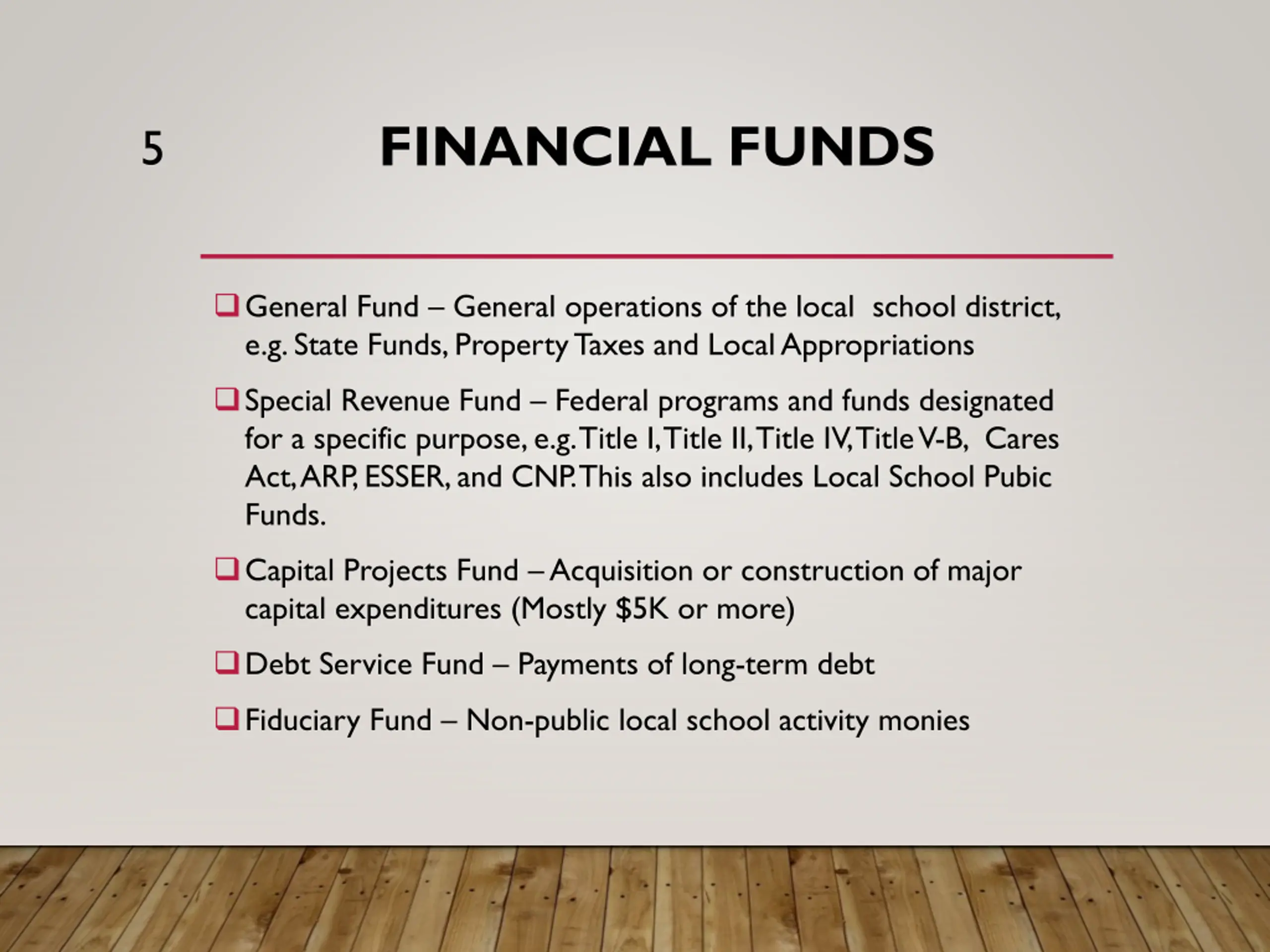 5

FINANCIAL FUNDS

❑ General Fund – General operations of the local school district, e.g. State Funds, Property Taxes and Local Appropriations

❑ Special Revenue Fund – Federal programs and funds designated for a specific purpose, e.g. Title I, Title II, Title IV, Title V-B, Cares Act, ARP, ESSER, and CNP. This also includes Local School Pubic Funds.

❑ Capital Projects Fund – Acquisition or construction of major capital expenditures (Mostly \$5K or more)

❑ Debt Service Fund – Payments of long-term debt

❑ Fiduciary Fund – Non-public local school activity monies